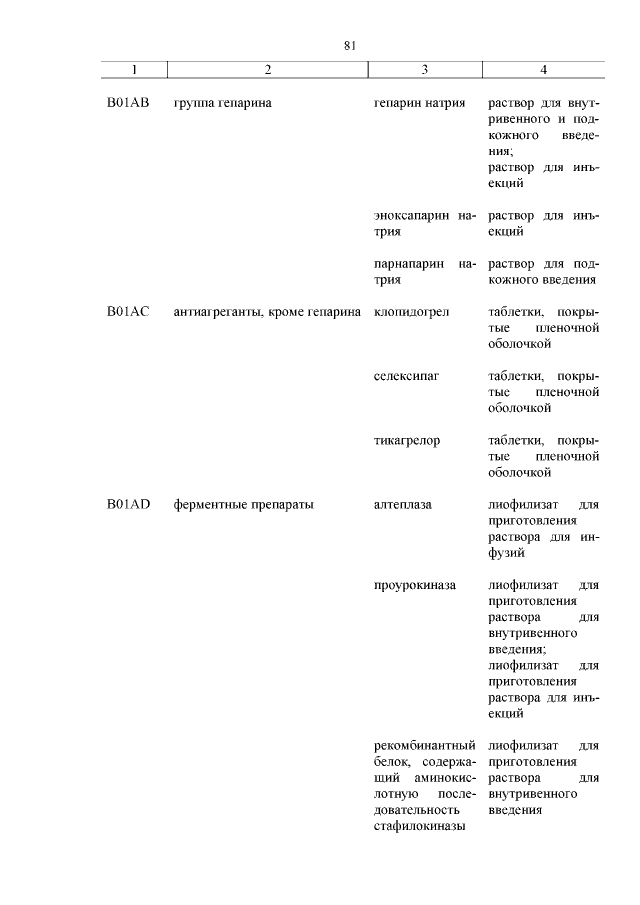 81

| 1 | 2 | 3 | 4 |
|---|---|---|---|
| B01AB | группа гепарина | гепарин натрия | раствор для внутривенного и подкожного введения; раствор для инъекций |
| | | эноксапарин натрия | раствор для инъекций |
| | | парнапарин натрия | раствор для подкожного введения |
| B01AC | антиагреганты, кроме гепарина | клопидогрел | таблетки, покрытые пленочной оболочкой |
| | | селексипаг | таблетки, покрытые пленочной оболочкой |
| | | тикагрелор | таблетки, покрытые пленочной оболочкой |
| B01AD | ферментные препараты | алтеплаза | лиофилизат для приготовления раствора для инфузий |
| | | проурокиназа | лиофилизат для приготовления раствора для внутривенного введения; лиофилизат для приготовления раствора для инъекций |
| | | рекомбинантный белок, содержащий аминокислотную последовательность стафилокиназы | лиофилизат для приготовления раствора для внутривенного введения |